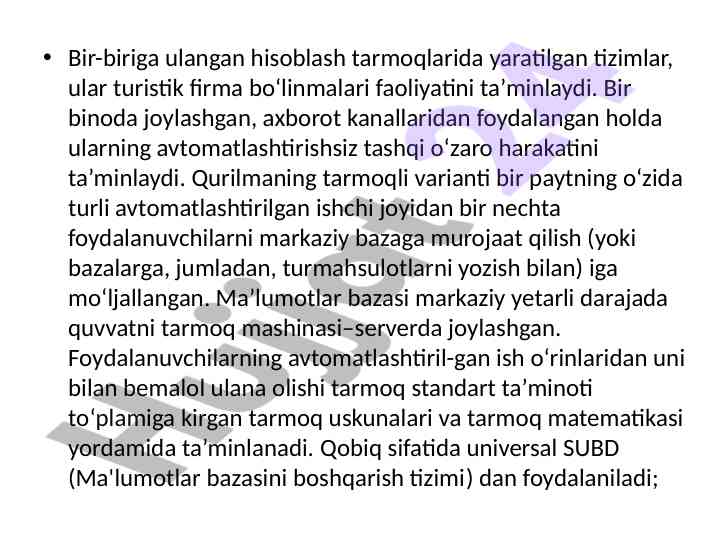 • Bir-biriga ulangan hisoblash tarmoqlarida yaratilgan tizimlar, ular turistik firma bo‘linmalari faoliyatini ta’minlaydi. Bir binoda joylashgan, axborot kanallaridan foydalangan holda ularning avtomatlashtirishsiz tashqi o‘zaro harakatini ta’minlaydi. Qurilmaning tarmoqli varianti bir paytning o‘zida turli avtomatlashtirilgan ishchi joyidan bir nechta foydalanuvchilarni markaziy bazaga murojaat qilish (yoki bazalarga, jumladan, turmahsulotlarni yozish bilan) iga mo‘ljallangan. Ma’lumotlar bazasi markaziy yetarli darajada quvvatni tarmoq mashinasi–serverda joylashgan. Foydalanuvchilarning avtomatlashtiril-gan ish o‘rinlaridan uni bilan bemalol ulana olishi tarmoq standart ta’minoti to‘plamiga kirgan tarmoq uskunalari va tarmoq matematikasi yordamida ta’minlanadi. Qobiq sifatida universal SUBD (Ma'lumotlar bazasini boshqarish tizimi) dan foydalaniladi;

Hujjat 24